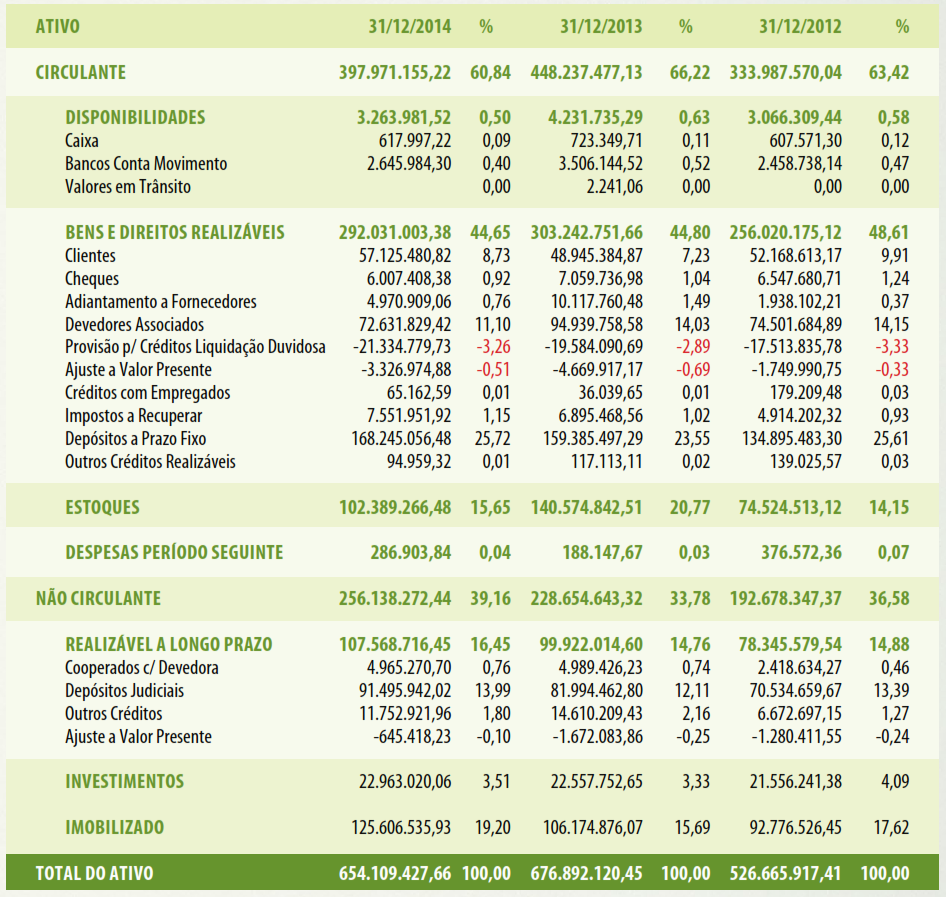 | ATIVO | 31/12/2014 | % | 31/12/2013 | % | 31/12/2012 | % |
|---|---|---|---|---|---|---|
| CIRCULANTE | 397.971.155,22 | 60,84 | 448.237.477,13 | 66,22 | 333.987.570,04 | 63,42 |
| DISPONIBILIDADES | 3.263.981,52 | 0,50 | 4.231.735,29 | 0,63 | 3.066.309,44 | 0,58 |
| Caixa | 617.997,22 | 0,09 | 723.349,71 | 0,11 | 607.571,30 | 0,12 |
| Bancos Conta Movimento | 2.645.984,30 | 0,40 | 3.506.144,52 | 0,52 | 2.458.738,14 | 0,47 |
| Valores em Trânsito | | 0,00 | 2.241,06 | 0,00 | 0,00 | 0,00 |
| BENS E DIREITOS REALIZÁVEIS | 292.031.003,38 | 44,65 | 303.242.751,66 | 44,80 | 256.020.175,12 | 48,61 |
| Clientes | 57.125.480,82 | 8,73 | 48.945.384,87 | 7,23 | 52.168.613,17 | 9,91 |
| Cheques | 6.007.408,38 | 0,92 | 7.059.736,98 | 1,04 | 6.547.680,71 | 1,24 |
| Adiantamento a Fornecedores | 4.970.909,06 | 0,76 | 10.117.760,48 | 1,49 | 1.938.102,21 | 0,37 |
| Devedores Associados | 72.631.829,42 | 11,10 | 94.939.758,58 | 14,03 | 74.501.684,89 | 14,15 |
| Provisão p/ Créditos Liquidação Duvidosa | -21.334.779,73 | -3,26 | -19.584.090,69 | -2,89 | -17.513.835,78 | -3,33 |
| Ajuste a Valor Presente | -3.326.974,88 | -0,51 | -4.669.917,17 | -0,69 | -1.749.990,75 | -0,33 |
| Créditos com Empregados | 65.162,59 | 0,01 | 36.039,65 | 0,01 | 179.209,48 | 0,03 |
| Impostos a Recuperar | 7.551.951,92 | 1,15 | 6.895.468,56 | 1,02 | 4.914.202,32 | 0,93 |
| Depósitos a Prazo Fixo | 168.245.056,48 | 25,72 | 159.385.497,29 | 23,55 | 134.895.483,30 | 25,61 |
| Outros Créditos Realizáveis | 94.959,32 | 0,01 | 117.113,11 | 0,02 | 139.025,57 | 0,03 |
| ESTOQUES | 102.389.266,48 | 15,65 | 140.574.842,51 | 20,77 | 74.524.513,12 | 14,15 |
| DESPESAS PERÍODO SEGUINTE | 286.903,84 | 0,04 | 188.147,67 | 0,03 | 376.572,36 | 0,07 |
| NÃO CIRCULANTE | 256.138.272,44 | 39,16 | 228.654.643,32 | 33,78 | 192.678.347,37 | 36,58 |
| REALIZÁVEL A LONGO PRAZO | 107.568.716,45 | 16,45 | 99.922.014,60 | 14,76 | 78.345.579,54 | 14,88 |
| Cooperados c/ Devedora | 4.965.270,70 | 0,76 | 4.989.426,23 | 0,74 | 2.418.634,27 | 0,46 |
| Depósitos Judiciais | 91.495.942,02 | 13,99 | 81.994.462,80 | 12,11 | 70.534.659,67 | 13,39 |
| Outros Créditos | 11.752.921,96 | 1,80 | 14.610.209,43 | 2,16 | 6.672.697,15 | 1,27 |
| Ajuste a Valor Presente | -645.418,23 | -0,10 | -1.672.083,86 | -0,25 | -1.280.411,55 | -0,24 |
| INVESTIMENTOS | 22.963.020,06 | 3,51 | 22.557.752,65 | 3,33 | 21.556.241,38 | 4,09 |
| IMOBILIZADO | 125.606.535,93 | 19,20 | 106.174.876,07 | 15,69 | 92.776.526,45 | 17,62 |
| TOTAL DO ATIVO | 654.109.427,66 | 100,00 | 676.892.120,45 | 100,00 | 526.665.917,41 | 100,00 |